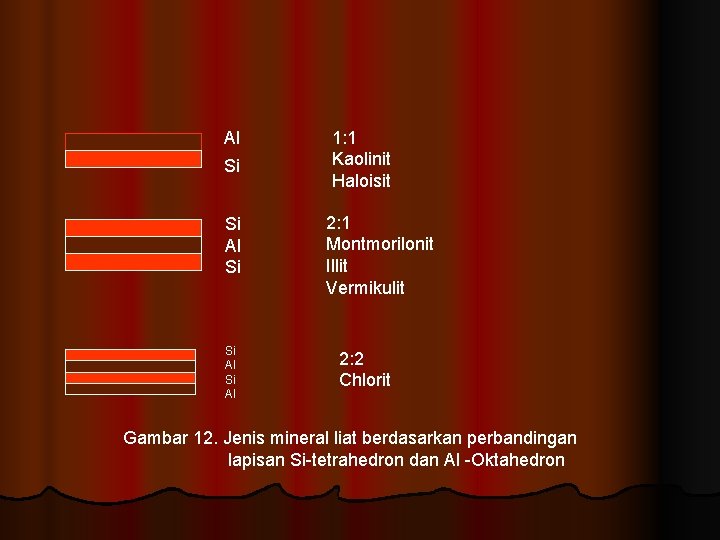 Al
Si

1:1
Kaolinit
Haloisit

Si
Al
Si

2:1
Montmorilonit
Illit
Vermikulit

Si
Al
Si
Al

2:2
Chlorit

Gambar 12. Jenis mineral liat berdasarkan perbandingan lapisan Si-tetrahedron dan Al -Oktahedron